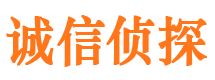 诚信侦探